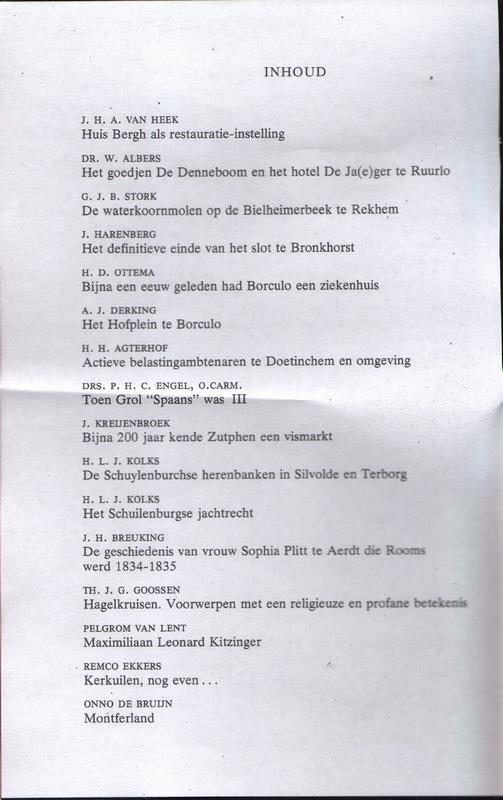 INHOUD

J. H. A. VAN HEEK
Huis Bergh als restauratie-instelling

DR. W. ALBERS
Het goedjen De Denneboom en het hotel De Ja(e)ger te Ruurlo

G. J. B. STORK
De waterkoornmolen op de Bielheimerbeek te Rekhem

J. HARENBERG
Het definitieve einde van het slot te Bronkhorst

H. D. OTTEMA
Bijna een eeuw geleden had Borculo een ziekenhuis

A. J. DERKING
Het Hofplein te Borculo

H. H. AGTERHOF
Actieve belastingambtenaren te Doetinchem en omgeving

DRS. P. H. C. ENGEL, O.CARM.
Toen Grol "Spaans" was III

J. KREIJENBROEK
Bijna 200 jaar kende Zutphen een vismarkt

H. L. J. KOLKS
De Schuylenburchse herenbanken in Silvolde en Terborg

H. L. J. KOLKS
Het Schuilenburgse jachtrecht

J. H. BREUKING
De geschiedenis van vrouw Sophia Plitt te Aerdt die Rooms werd 1834-1835

TH. J. G. GOOSSEN
Hagelkruisen. Voorwerpen met een religieuze en profane betekenis

PELGROM VAN LENT
Maximiliaan Leonard Kitzinger

REMCO EKKERS
Kerkuilen, nog even . . .

ONNO DE BRUIJN
Montferland